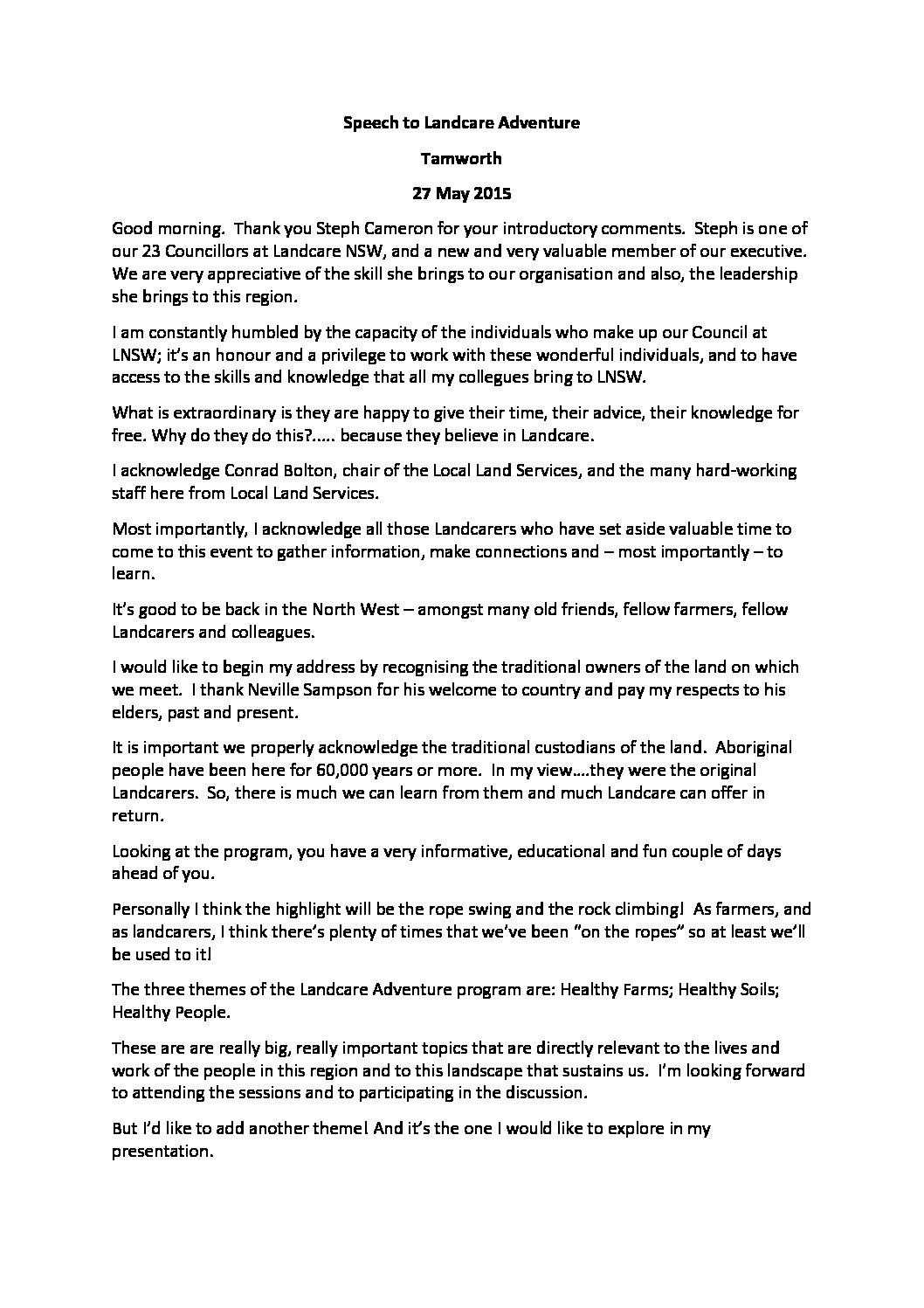 Speech to Landcare Adventure

Tamworth

27 May 2015

Good morning. Thank you Steph Cameron for your introductory comments. Steph is one of our 23 Councillors at Landcare NSW, and a new and very valuable member of our executive. We are very appreciative of the skill she brings to our organisation and also, the leadership she brings to this region.

I am constantly humbled by the capacity of the individuals who make up our Council at LNSW; it's an honour and a privilege to work with these wonderful individuals, and to have access to the skills and knowledge that all my collegues bring to LNSW.

What is extraordinary is they are happy to give their time, their advice, their knowledge for free. Why do they do this?..... because they believe in Landcare.

I acknowledge Conrad Bolton, chair of the Local Land Services, and the many hard-working staff here from Local Land Services.

Most importantly, I acknowledge all those Landcarers who have set aside valuable time to come to this event to gather information, make connections and – most importantly – to learn.

It's good to be back in the North West – amongst many old friends, fellow farmers, fellow Landcarers and colleagues.

I would like to begin my address by recognising the traditional owners of the land on which we meet. I thank Neville Sampson for his welcome to country and pay my respects to his elders, past and present.

It is important we properly acknowledge the traditional custodians of the land. Aboriginal people have been here for 60,000 years or more. In my view….they were the original Landcarers. So, there is much we can learn from them and much Landcare can offer in return.

Looking at the program, you have a very informative, educational and fun couple of days ahead of you.

Personally I think the highlight will be the rope swing and the rock climbing! As farmers, and as landcarers, I think there's plenty of times that we've been "on the ropes" so at least we'll be used to it!

The three themes of the Landcare Adventure program are: Healthy Farms; Healthy Soils; Healthy People.

These are are really big, really important topics that are directly relevant to the lives and work of the people in this region and to this landscape that sustains us. I'm looking forward to attending the sessions and to participating in the discussion.

But I'd like to add another theme! And it's the one I would like to explore in my presentation.